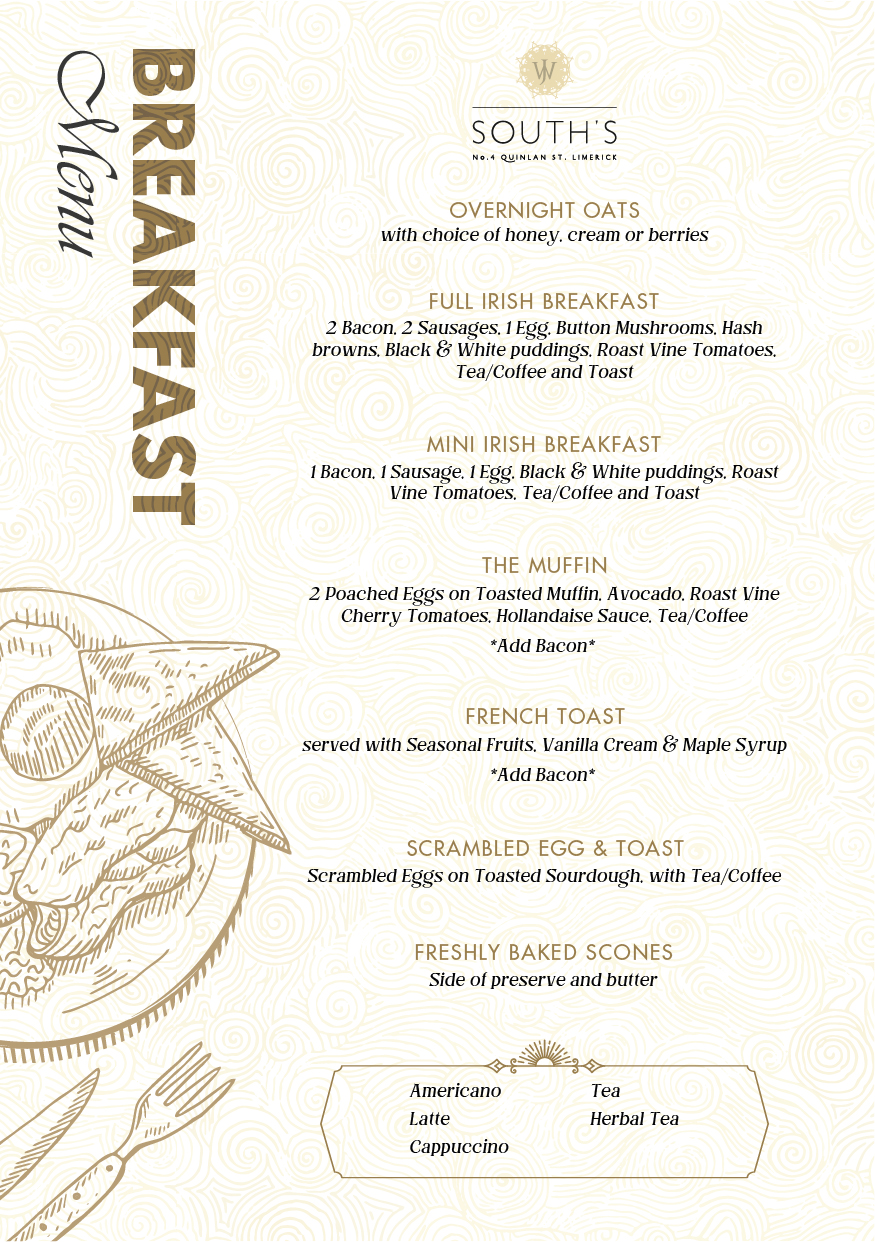 BREAKFAST
Menu

W
SOUTH'S
No.4 QUINLAN ST. LIMERICK

OVERNIGHT OATS
with choice of honey, cream or berries

FULL IRISH BREAKFAST
2 Bacon, 2 Sausages, 1 Egg, Button Mushrooms, Hash browns, Black & White puddings, Roast Vine Tomatoes, Tea/Coffee and Toast

MINI IRISH BREAKFAST
1 Bacon, 1 Sausage, 1 Egg, Black & White puddings, Roast Vine Tomatoes, Tea/Coffee and Toast

THE MUFFIN
2 Poached Eggs on Toasted Muffin, Avocado, Roast Vine Cherry Tomatoes, Hollandaise Sauce, Tea/Coffee
*Add Bacon*

FRENCH TOAST
served with Seasonal Fruits, Vanilla Cream & Maple Syrup
*Add Bacon*

SCRAMBLED EGG & TOAST
Scrambled Eggs on Toasted Sourdough, with Tea/Coffee

FRESHLY BAKED SCONES
Side of preserve and butter

Americano
Latte
Cappuccino

Tea
Herbal Tea